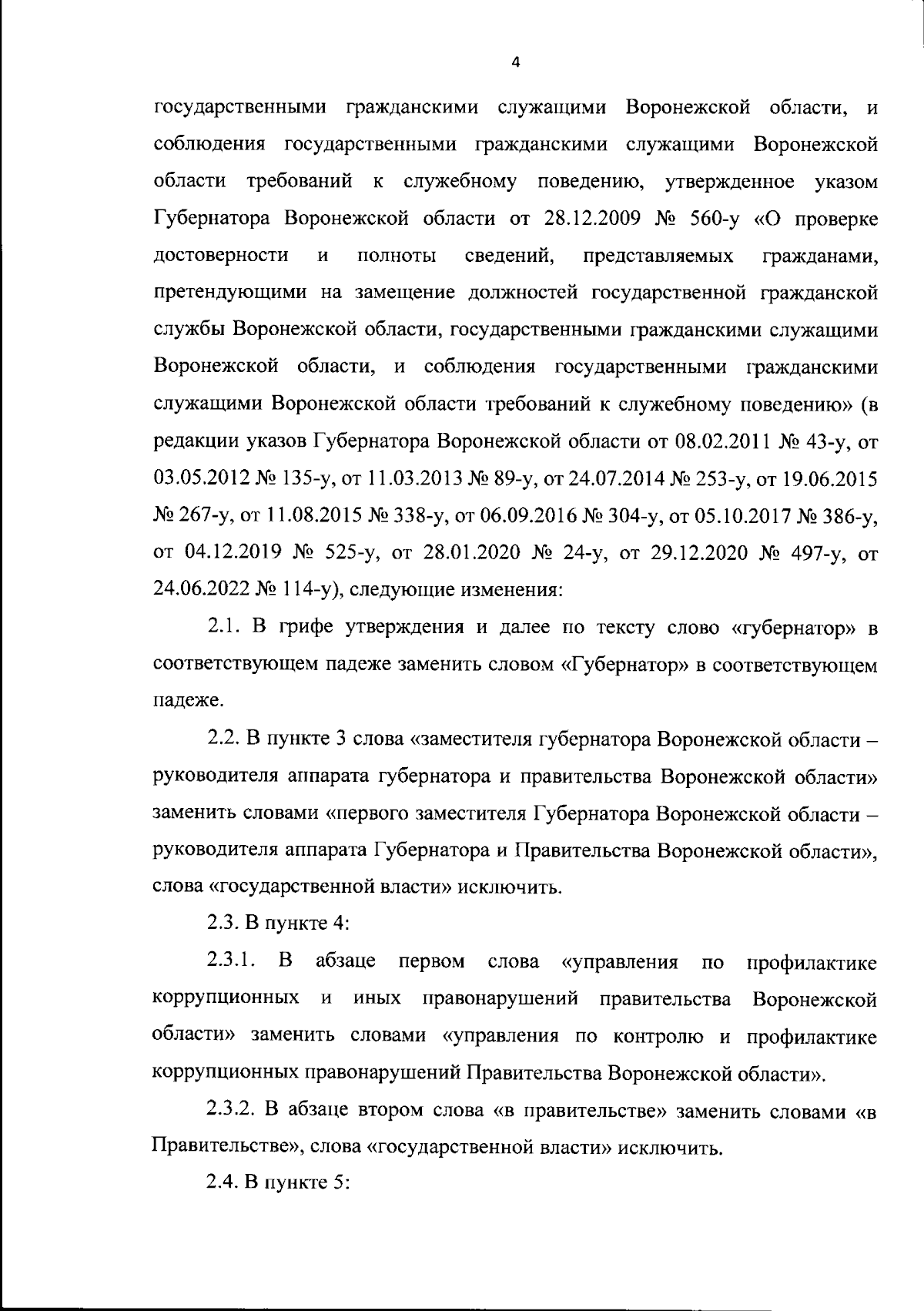 4

государственными гражданскими служащими Воронежской области, и соблюдения государственными гражданскими служащими Воронежской области требований к служебному поведению, утвержденное указом Губернатора Воронежской области от 28.12.2009 № 560-у «О проверке достоверности и полноты сведений, представляемых гражданами, претендующими на замещение должностей государственной гражданской службы Воронежской области, государственными гражданскими служащими Воронежской области, и соблюдения государственными гражданскими служащими Воронежской области требований к служебному поведению» (в редакции указов Губернатора Воронежской области от 08.02.2011 № 43-у, от 03.05.2012 № 135-у, от 11.03.2013 № 89-у, от 24.07.2014 № 253-у, от 19.06.2015 № 267-у, от 11.08.2015 № 338-у, от 06.09.2016 № 304-у, от 05.10.2017 № 386-у, от 04.12.2019 № 525-у, от 28.01.2020 № 24-у, от 29.12.2020 № 497-у, от 24.06.2022 № 114-у), следующие изменения:

2.1. В грифе утверждения и далее по тексту слово «губернатор» в соответствующем падеже заменить словом «Губернатор» в соответствующем падеже.

2.2. В пункте 3 слова «заместителя губернатора Воронежской области – руководителя аппарата губернатора и правительства Воронежской области» заменить словами «первого заместителя Губернатора Воронежской области – руководителя аппарата Губернатора и Правительства Воронежской области», слова «государственной власти» исключить.

2.3. В пункте 4:

2.3.1. В абзаце первом слова «управления по профилактике коррупционных и иных правонарушений правительства Воронежской области» заменить словами «управления по контролю и профилактике коррупционных правонарушений Правительства Воронежской области».

2.3.2. В абзаце втором слова «в правительстве» заменить словами «в Правительстве», слова «государственной власти» исключить.

2.4. В пункте 5: